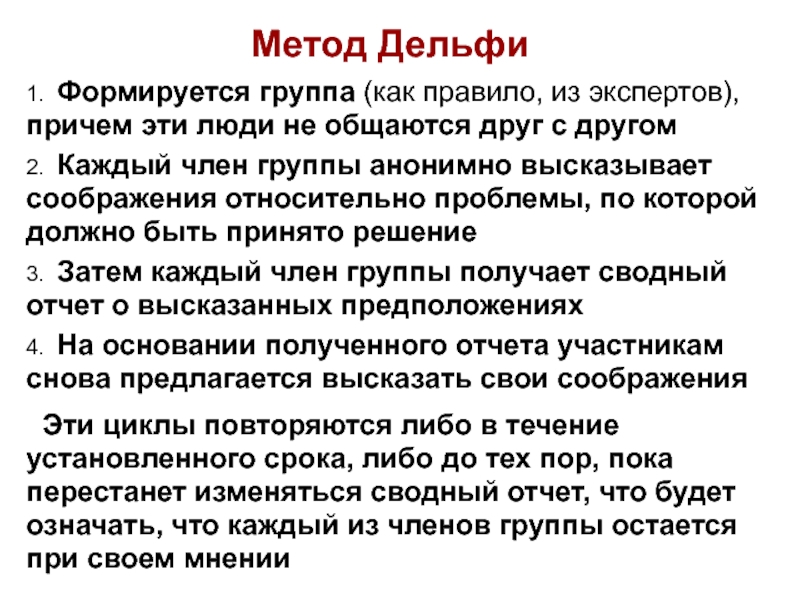 Метод Дельфи

1. Формируется группа (как правило, из экспертов), причем эти люди не общаются друг с другом

2. Каждый член группы анонимно высказывает соображения относительно проблемы, по которой должно быть принято решение

3. Затем каждый член группы получает сводный отчет о высказанных предположениях

4. На основании полученного отчета участникам снова предлагается высказать свои соображения

Эти циклы повторяются либо в течение установленного срока, либо до тех пор, пока перестанет изменяться сводный отчет, что будет означать, что каждый из членов группы остается при своем мнении